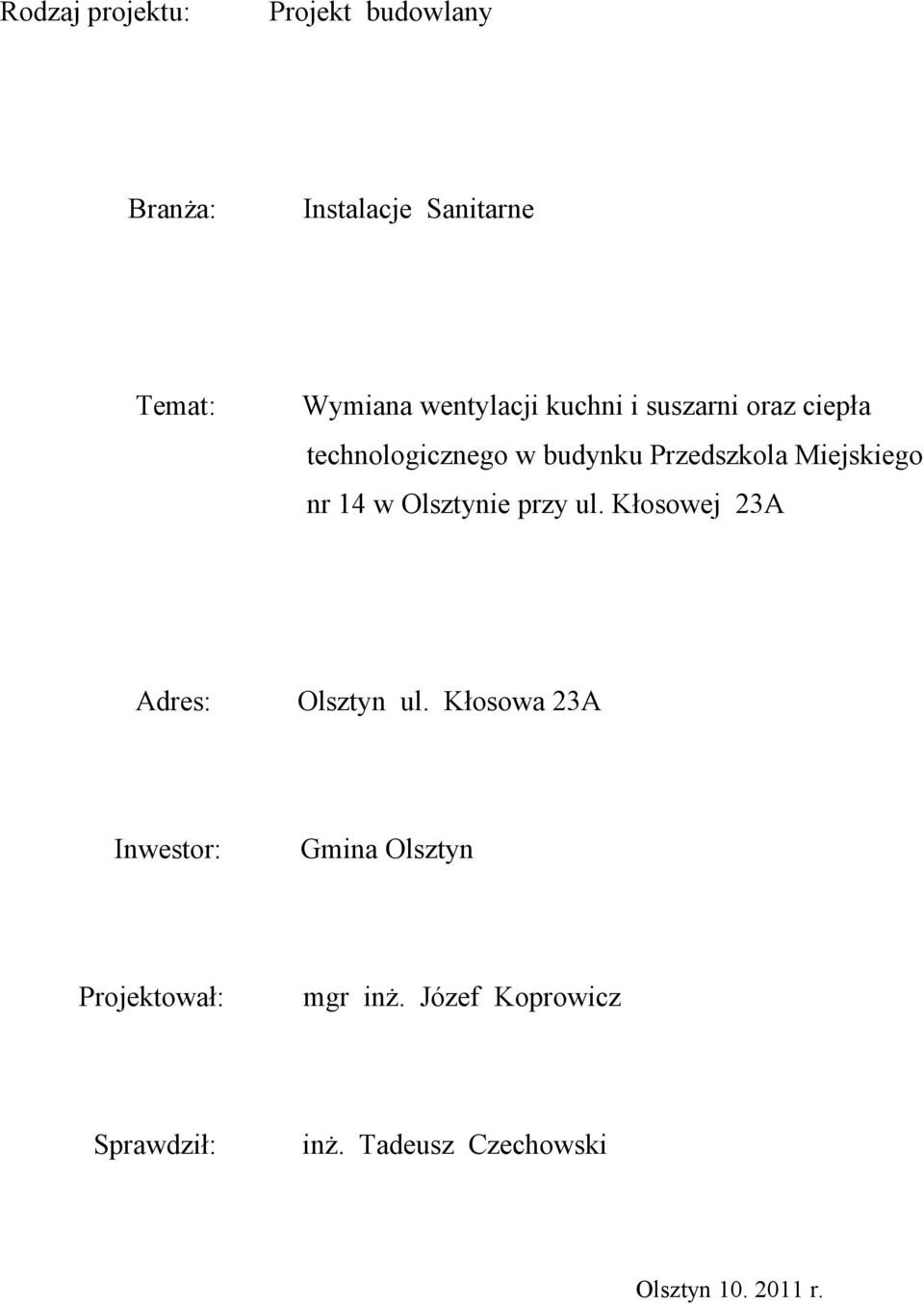 Rodzaj projektu: Projekt budowlany

Branża: Instalacje Sanitarne

Temat: Wymiana wentylacji kuchni i suszarni oraz ciepła technologicznego w budynku Przedszkola Miejskiego nr 14 w Olsztynie przy ul. Kłosowej 23A

Adres: Olsztyn ul. Kłosowa 23A

Inwestor: Gmina Olsztyn

Projektował: mgr inż. Józef Koprowicz

Sprawdził: inż. Tadeusz Czechowski

Olsztyn 10. 2011 r.